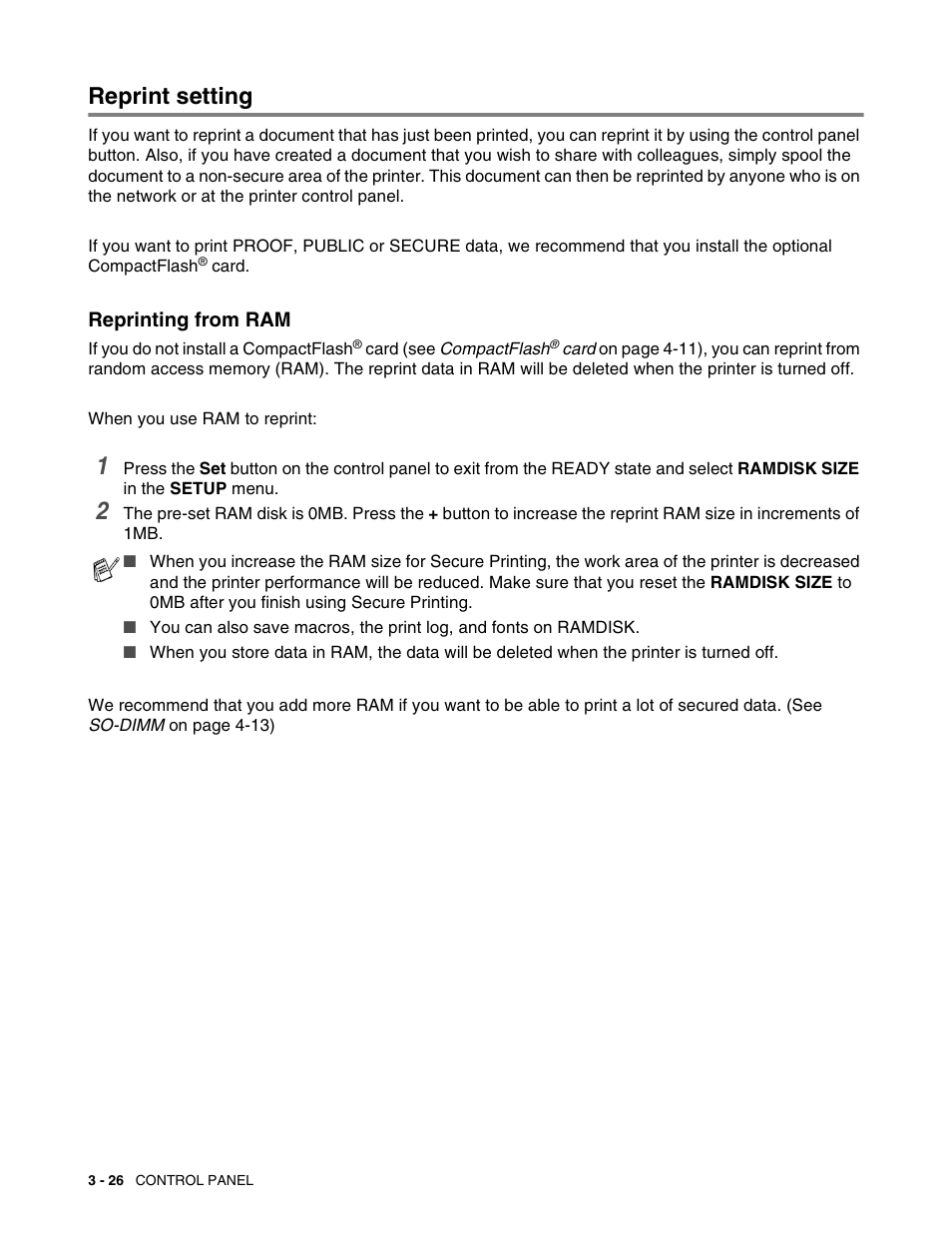 Reprint setting

If you want to reprint a document that has just been printed, you can reprint it by using the control panel button. Also, if you have created a document that you wish to share with colleagues, simply spool the document to a non-secure area of the printer. This document can then be reprinted by anyone who is on the network or at the printer control panel.

If you want to print PROOF, PUBLIC or SECURE data, we recommend that you install the optional CompactFlash® card.

Reprinting from RAM

If you do not install a CompactFlash® card (see CompactFlash® card on page 4-11), you can reprint from random access memory (RAM). The reprint data in RAM will be deleted when the printer is turned off.

When you use RAM to reprint:

1 Press the Set button on the control panel to exit from the READY state and select RAMDISK SIZE in the SETUP menu.

2 The pre-set RAM disk is 0MB. Press the + button to increase the reprint RAM size in increments of 1MB.

■ When you increase the RAM size for Secure Printing, the work area of the printer is decreased and the printer performance will be reduced. Make sure that you reset the RAMDISK SIZE to 0MB after you finish using Secure Printing.

■ You can also save macros, the print log, and fonts on RAMDISK.

■ When you store data in RAM, the data will be deleted when the printer is turned off.

We recommend that you add more RAM if you want to be able to print a lot of secured data. (See SO-DIMM on page 4-13)

3 - 26 CONTROL PANEL